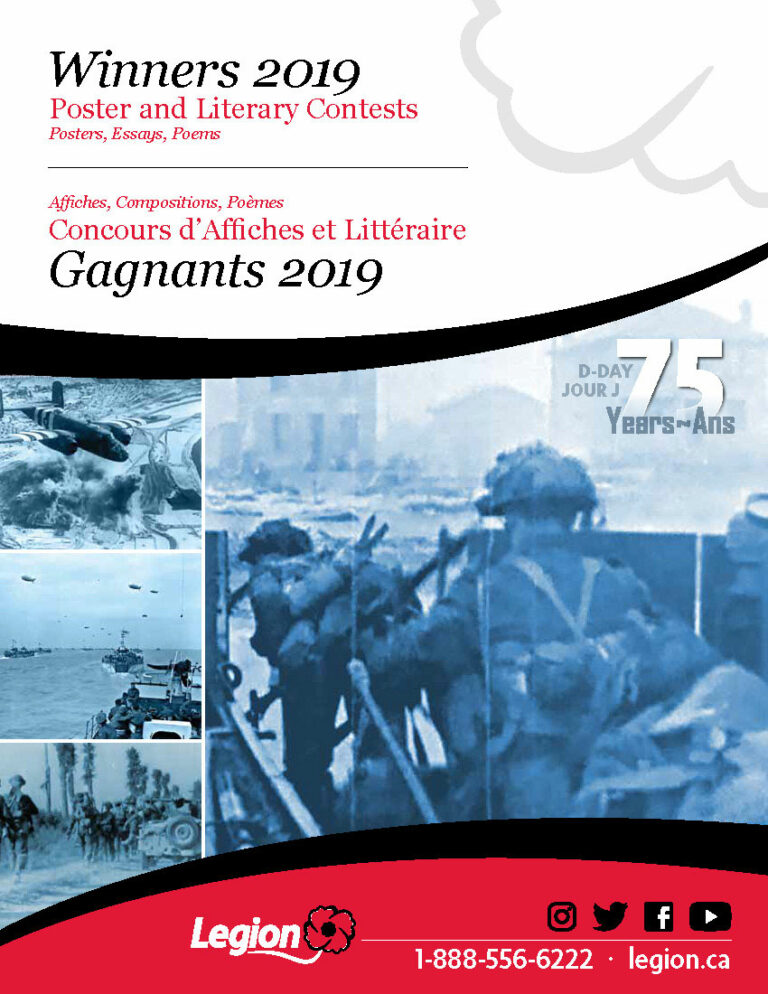 Winners 2019
Poster and Literary Contests
Posters, Essays, Poems

Affiches, Compositions, Poèmes
Concours d'Affiches et Littéraire
Gagnants 2019

D-DAY
JOUR J
75
Years~Ans

Legion

1-888-556-6222 · legion.ca